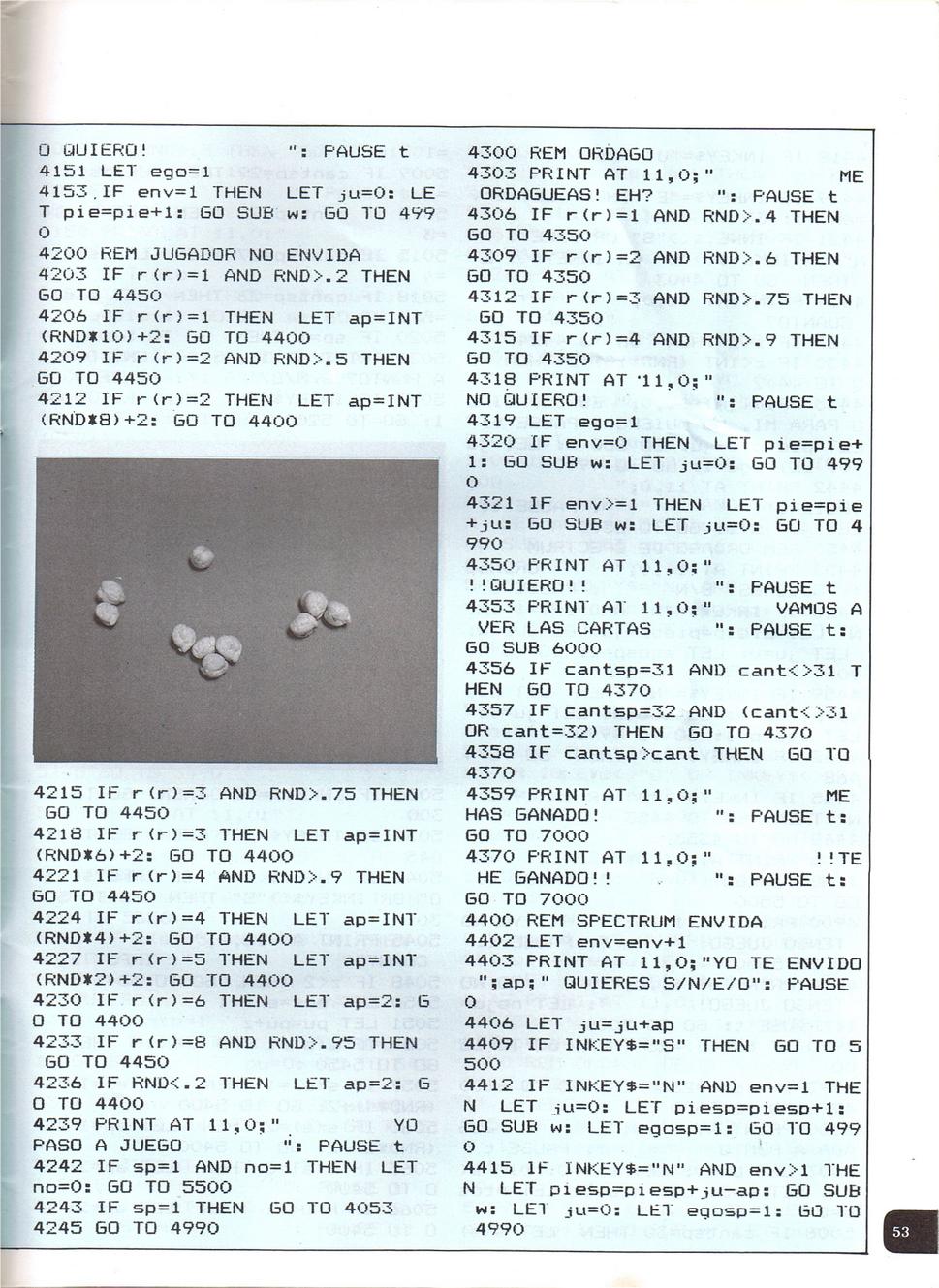 O QUIERO!          ": PAUSE t
4151 LET ego=1
4153 IF env=1 THEN  LET ju=0: LET pie=pie+1: GO SUB w: GO TO 4990
4200 REM JUGADOR NO ENVIDA
4203 IF r(r)=1 AND RND>.2 THEN GO TO 4450
4206 IF r(r)=1 THEN  LET ap=INT (RND*10)+2: GO TO 4400
4209 IF r(r)=2 AND RND>.5 THEN GO TO 4450
4212 IF r(r)=2 THEN  LET ap=INT (RND*8)+2: GO TO 4400

4215 IF r(r)=3 AND RND>.75 THEN GO TO 4450
4218 IF r(r)=3 THEN  LET ap=INT (RND*6)+2: GO TO 4400
4221 IF r(r)=4 AND RND>.9 THEN GO TO 4450
4224 IF r(r)=4 THEN  LET ap=INT (RND*4)+2: GO TO 4400
4227 IF r(r)=5 THEN  LET ap=INT (RND*2)+2: GO TO 4400
4230 IF r(r)=6 THEN  LET ap=2: GO TO 4400
4233 IF r(r)=8 AND RND>.95 THEN GO TO 4450
4236 IF RND<.2 THEN  LET ap=2: GO TO 4400
4239 PRINT AT 11,0;"          YO PASO A JUEGO          ": PAUSE t
4242 IF sp=1 AND no=1 THEN  LET no=0: GO TO 5500
4243 IF sp=1 THEN  GO TO 4053
4245 GO TO 4990

4300 REM ORDAGO
4303 PRINT AT 11,0;"          ME ORDAGUEAS! EH?      ": PAUSE t
4306 IF r(r)=1 AND RND>.4 THEN GO TO 4350
4309 IF r(r)=2 AND RND>.6 THEN GO TO 4350
4312 IF r(r)=3 AND RND>.75 THEN GO TO 4350
4315 IF r(r)=4 AND RND>.9 THEN GO TO 4350
4318 PRINT AT 11,0;"          NO QUIERO!          ": PAUSE t
4319 LET ego=1
4320 IF env=0 THEN  LET pie=pie+1: GO SUB w: LET ju=0: GO TO 4990
4321 IF env>=1 THEN  LET pie=pie+ju: GO SUB w: LET ju=0: GO TO 4990
4350 PRINT AT 11,0;"          !!QUIERO!!          ": PAUSE t
4353 PRINT AT 11,0;"          VAMOS A VER LAS CARTAS          ": PAUSE t: GO SUB 6000
4356 IF cantsp=31 AND cant<>31 THEN  GO TO 4370
4357 IF cantsp=32 AND (cant<>31 OR cant=32) THEN  GO TO 4370
4358 IF cantsp>cant THEN  GO TO 4370
4359 PRINT AT 11,0;"          ME HAS GANADO!          ": PAUSE t: GO TO 7000
4370 PRINT AT 11,0;"          !!TE HE GANADO!!          ": PAUSE t: GO TO 7000
4400 REM SPECTRUM ENVIDA
4402 LET env=env+1
4403 PRINT AT 11,0;"YO TE ENVIDO ";ap;" QUIERES S/N/E/O": PAUSE 0
4406 LET ju=ju+ap
4409 IF INKEY$="S" THEN  GO TO 5500
4412 IF INKEY$="N" AND env=1 THEN  LET ju=0: LET piesp=piesp+1: GO SUB w: LET egosp=1: GO TO 4990
4415 IF INKEY$="N" AND env>1 THEN  LET piesp=piesp+ju-ap: GO SUB w: LET ju=0: LET egosp=1: GO TO 4990

53